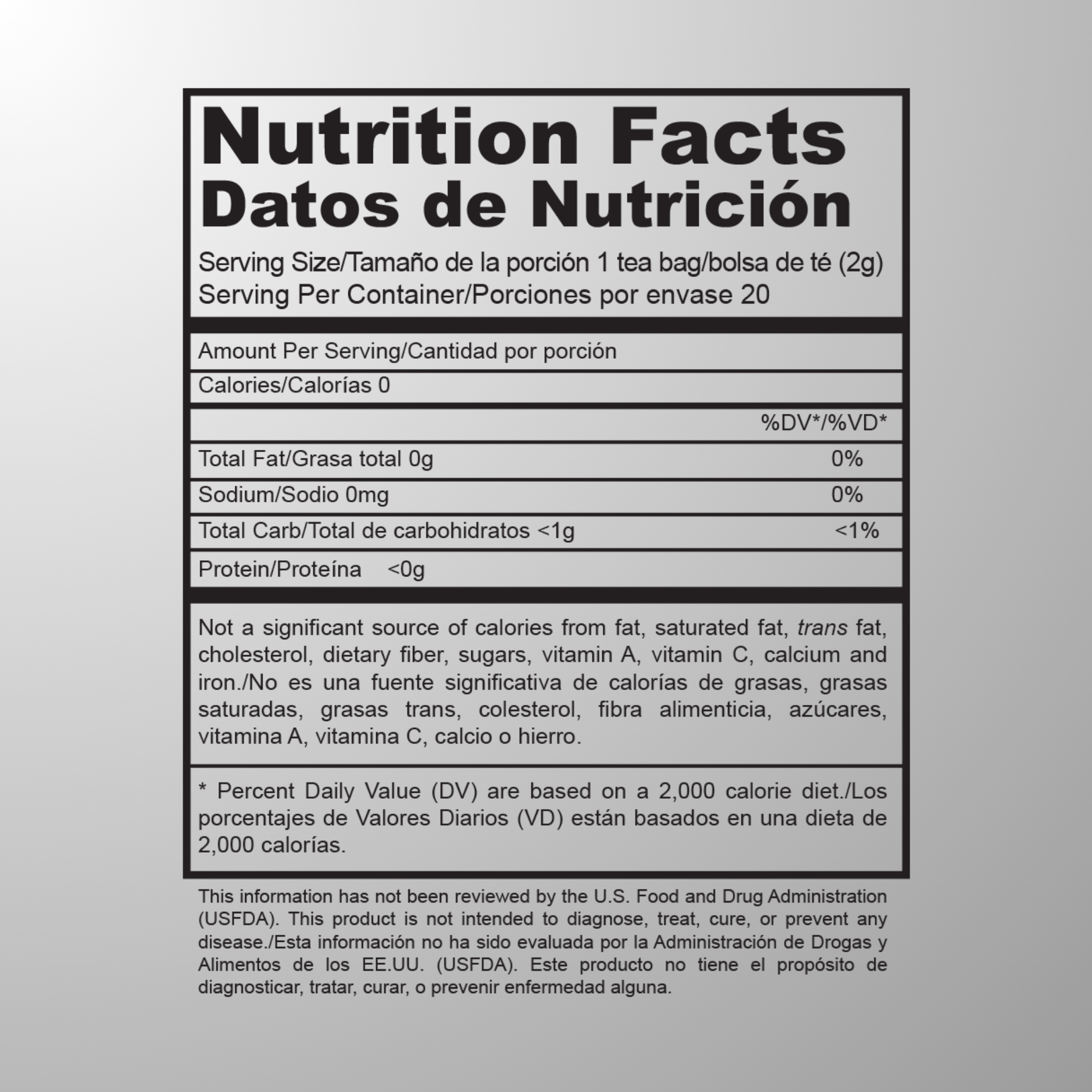 Nutrition Facts
Datos de Nutrición

Serving Size/Tamaño de la porción 1 tea bag/bolsa de té (2g)
Serving Per Container/Porciones por envase 20

Amount Per Serving/Cantidad por porción

Calories/Calorías 0

%DV*/%VD*

Total Fat/Grasa total 0g 0%

Sodium/Sodio 0mg 0%

Total Carb/Total de carbohidratos <1g <1%

Protein/Proteína <0g

Not a significant source of calories from fat, saturated fat, trans fat, cholesterol, dietary fiber, sugars, vitamin A, vitamin C, calcium and iron./No es una fuente significativa de calorías de grasas, grasas saturadas, grasas trans, colesterol, fibra alimenticia, azúcares, vitamina A, vitamina C, calcio o hierro.

* Percent Daily Value (DV) are based on a 2,000 calorie diet./Los porcentajes de Valores Diarios (VD) están basados en una dieta de 2,000 calorías.

This information has not been reviewed by the U.S. Food and Drug Administration (USFDA). This product is not intended to diagnose, treat, cure, or prevent any disease./Esta información no ha sido evaluada por la Administración de Drogas y Alimentos de los EE.UU. (USFDA). Este producto no tiene el propósito de diagnosticar, tratar, curar, o prevenir enfermedad alguna.